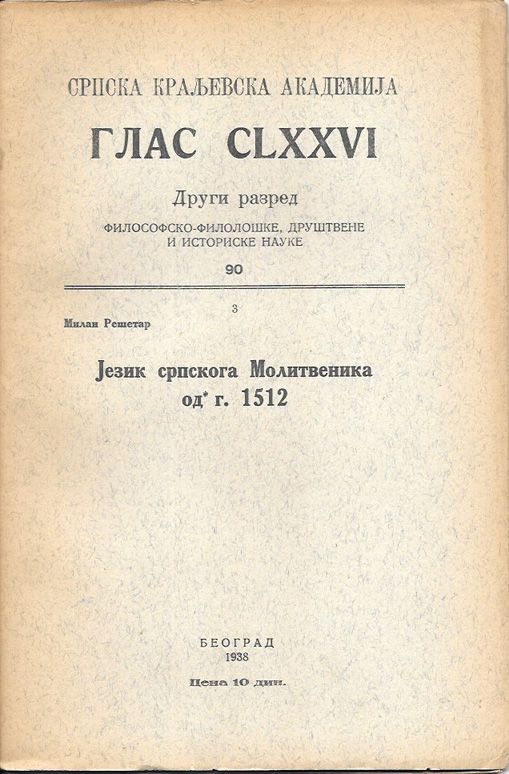 СРПСКА КРАЉЕВСКА АКАДЕМИЈА

ГЛАС CLXXVI

Други разред

ФИЛОСОФСКО-ФИЛОЛОШКЕ, ДРУШТВЕНЕ И ИСТОРИСКЕ НАУКЕ

90

3

Милан Решетар

Језик српскога Молитвеника од г. 1512

БЕОГРАД
1938

Цена 10 дин.